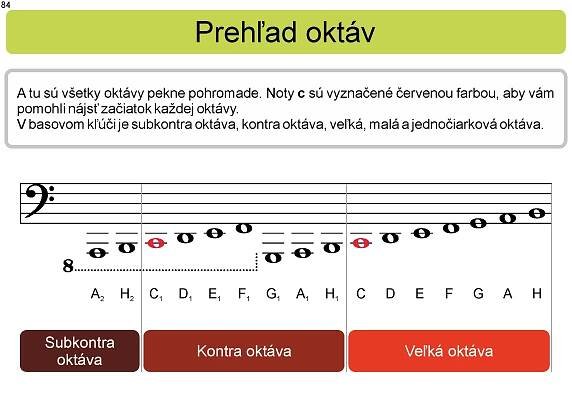 84

Prehľad oktáv

A tu sú všetky oktávy pekne pohromade. Noty c sú vyznačené červenou farbou, aby vám pomohli nájsť začiatok každej oktávy.
V basovom kľúči je subkontra oktáva, kontra oktáva, veľká, malá a jednočiarková oktáva.

8

$A_2$ $H_2$ $C_1$ $D_1$ $E_1$ $F_1$ $G_1$ $A_1$ $H_1$ C D E F G A H

Subkontra oktáva

Kontra oktáva

Veľká oktáva